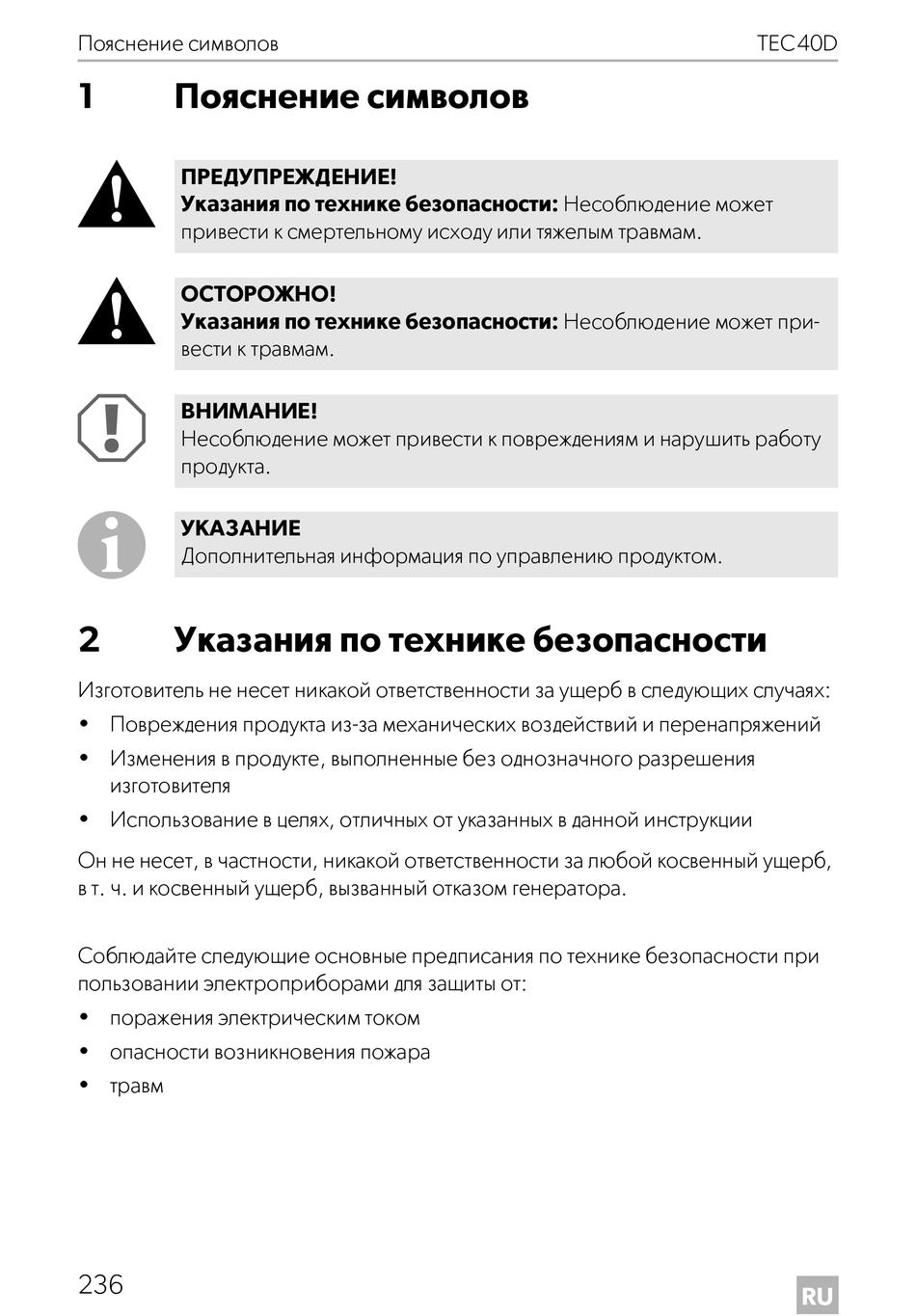 Пояснение символов TEC40D

1 Пояснение символов

ПРЕДУПРЕЖДЕНИЕ!
Указания по технике безопасности: Несоблюдение может привести к смертельному исходу или тяжелым травмам.

ОСТОРОЖНО!
Указания по технике безопасности: Несоблюдение может привести к травмам.

ВНИМАНИЕ!
Несоблюдение может привести к повреждениям и нарушить работу продукта.

УКАЗАНИЕ
Дополнительная информация по управлению продуктом.

2 Указания по технике безопасности

Изготовитель не несет никакой ответственности за ущерб в следующих случаях:

• Повреждения продукта из-за механических воздействий и перенапряжений
• Изменения в продукте, выполненные без однозначного разрешения изготовителя
• Использование в целях, отличных от указанных в данной инструкции

Он не несет, в частности, никакой ответственности за любой косвенный ущерб, в т. ч. и косвенный ущерб, вызванный отказом генератора.

Соблюдайте следующие основные предписания по технике безопасности при пользовании электроприборами для защиты от:

• поражения электрическим током
• опасности возникновения пожара
• травм

236 RU